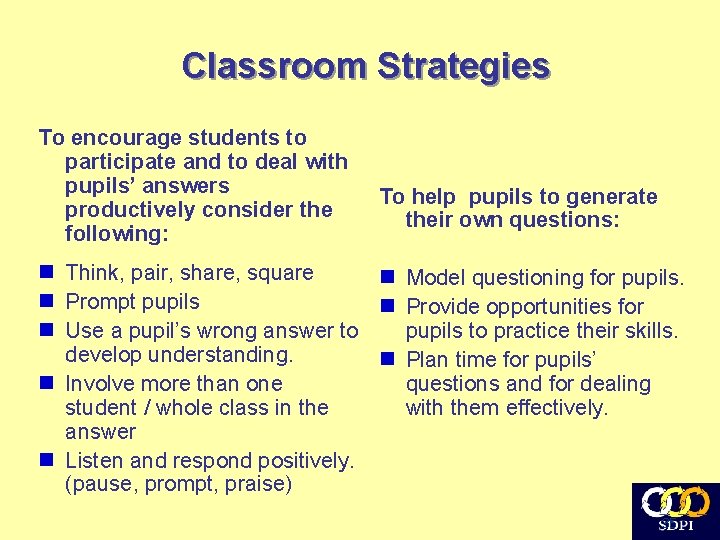 Classroom Strategies

To encourage students to participate and to deal with pupils' answers productively consider the following:

• Think, pair, share, square
• Prompt pupils
• Use a pupil's wrong answer to develop understanding.
• Involve more than one student / whole class in the answer
• Listen and respond positively. (pause, prompt, praise)

To help pupils to generate their own questions:

• Model questioning for pupils.
• Provide opportunities for pupils to practice their skills.
• Plan time for pupils' questions and for dealing with them effectively.

SDPI